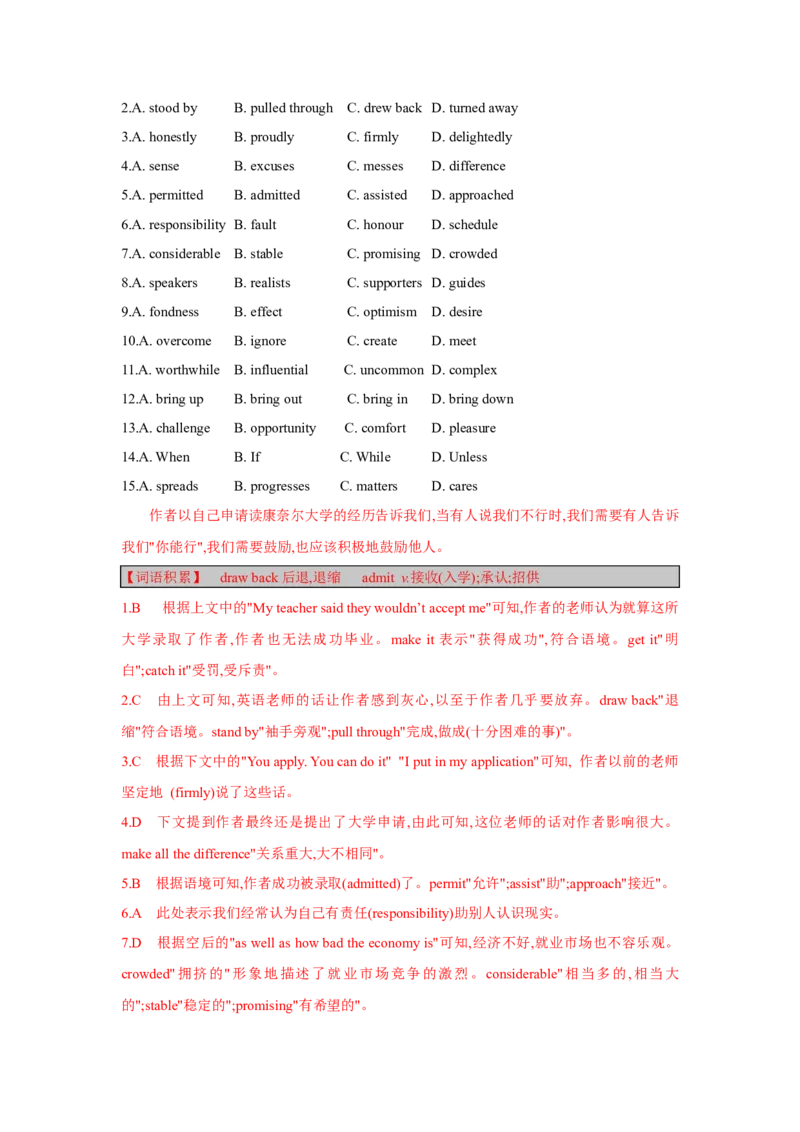 2.A. stood by B. pulled through C. drew back D. turned away
3.A. honestly B. proudly C. firmly D. delightedly
4.A. sense B. excuses C. messes D. difference
5.A. permitted B. admitted C. assisted D. approached
6.A. responsibility B. fault C. honour D. schedule
7.A. considerable B. stable C. promising D. crowded
8.A. speakers B. realists C. supporters D. guides
9.A. fondness B. effect C. optimism D. desire
10.A. overcome B. ignore C. create D. meet
11.A. worthwhile B. influential C. uncommon D. complex
12.A. bring up B. bring out C. bring in D. bring down
13.A. challenge B. opportunity C. comfort D. pleasure
14.A. When B. If C. While D. Unless
15.A. spreads B. progresses C. matters D. cares

作者以自己申请读康奈尔大学的经历告诉我们,当有人说我们不行时,我们需要有人告诉我们"你能行",我们需要鼓励,也应该积极地鼓励他人。

【词语积累】 draw back 后退,退缩 admit v.接收(入学);承认;招供

1.B 根据上文中的"My teacher said they wouldn't accept me"可知,作者的老师认为就算这所大学录取了作者,作者也无法成功毕业。make it 表示"获得成功",符合语境。get it"明白";catch it"受罚,受斥责"。

2.C 由上文可知,英语老师的话让作者感到灰心,以至于作者几乎要放弃。draw back"退缩"符合语境。stand by"袖手旁观";pull through"完成,做成(十分困难的事)"。

3.C 根据下文中的"You apply. You can do it" "I put in my application"可知, 作者以前的老师坚定地 (firmly)说了这些话。

4.D 下文提到作者最终还是提出了大学申请,由此可知,这位老师的话对作者影响很大。make all the difference"关系重大,大不相同"。

5.B 根据语境可知,作者成功被录取(admitted)了。permit"允许";assist"助";approach"接近"。

6.A 此处表示我们经常认为自己有责任(responsibility)助别人认识现实。

7.D 根据空后的"as well as how bad the economy is"可知,经济不好,就业市场也不容乐观。crowded"拥挤的"形象地描述了就业市场竞争的激烈。considerable"相当多的,相当大的";stable"稳定的";promising"有希望的"。